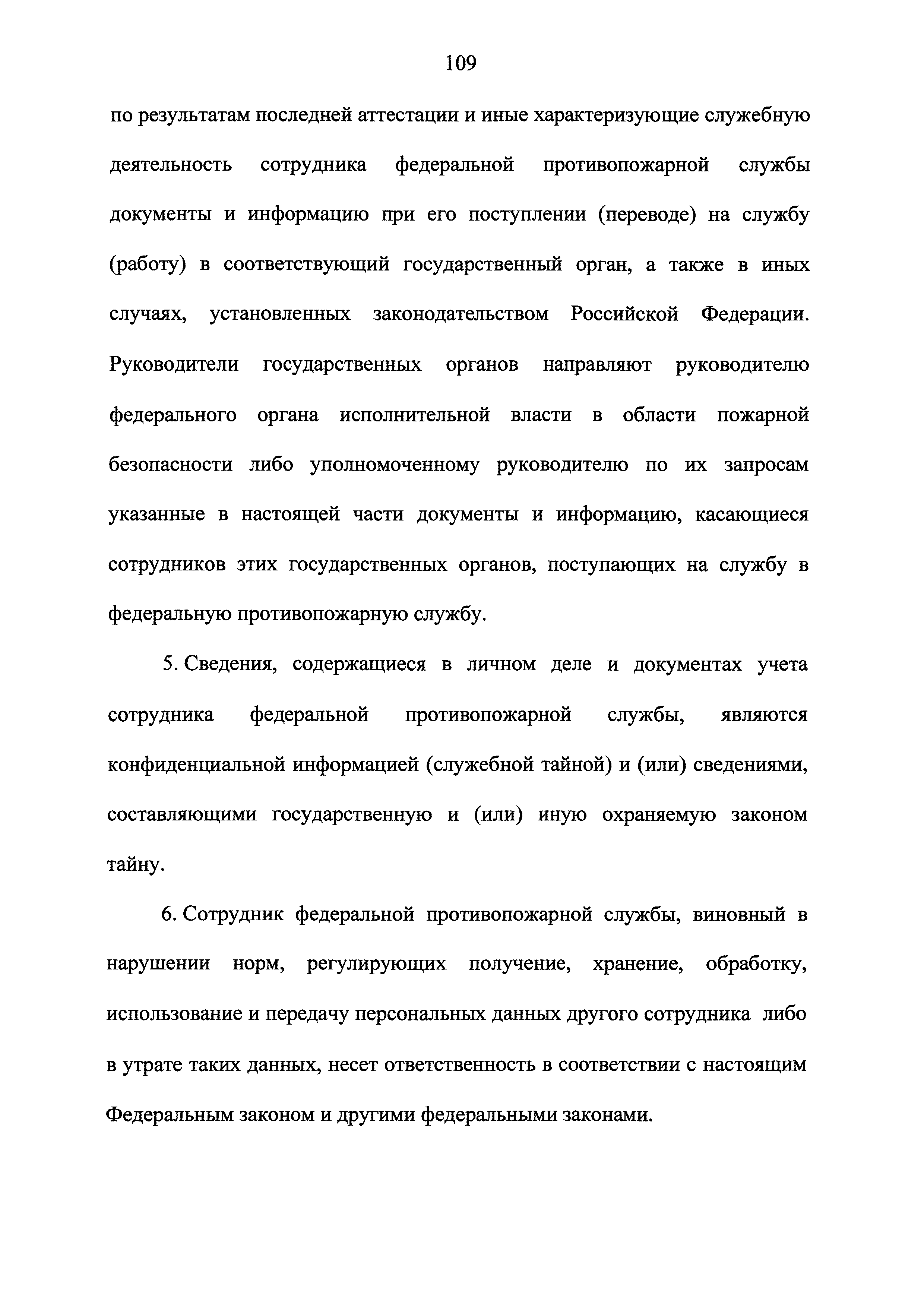 109

по результатам последней аттестации и иные характеризующие служебную деятельность сотрудника федеральной противопожарной службы документы и информацию при его поступлении (переводе) на службу (работу) в соответствующий государственный орган, а также в иных случаях, установленных законодательством Российской Федерации. Руководители государственных органов направляют руководителю федерального органа исполнительной власти в области пожарной безопасности либо уполномоченному руководителю по их запросам указанные в настоящей части документы и информацию, касающиеся сотрудников этих государственных органов, поступающих на службу в федеральную противопожарную службу.

5. Сведения, содержащиеся в личном деле и документах учета сотрудника федеральной противопожарной службы, являются конфиденциальной информацией (служебной тайной) и (или) сведениями, составляющими государственную и (или) иную охраняемую законом тайну.

6. Сотрудник федеральной противопожарной службы, виновный в нарушении норм, регулирующих получение, хранение, обработку, использование и передачу персональных данных другого сотрудника либо в утрате таких данных, несет ответственность в соответствии с настоящим Федеральным законом и другими федеральными законами.